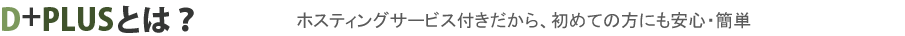 D+PLUSとは？

ホスティングサービス付きだから、初めての方にも安心・簡単